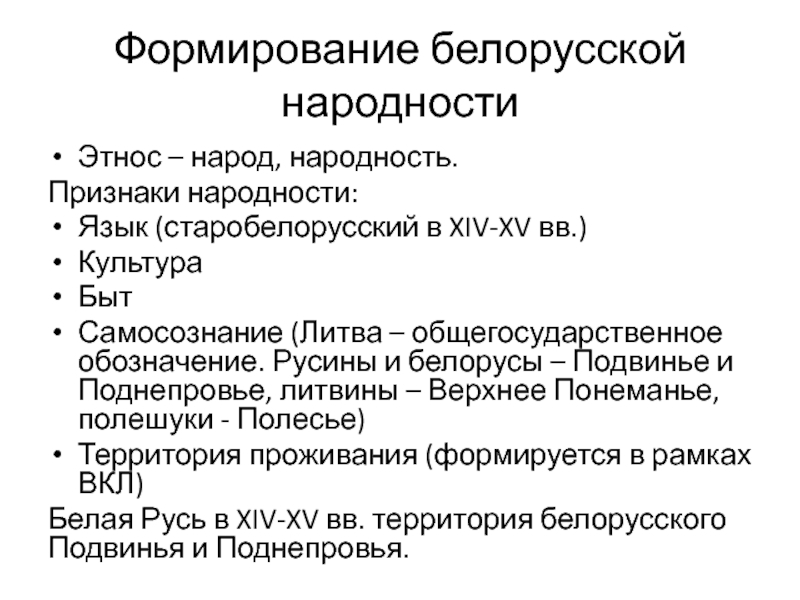 Формирование белорусской народности

• Этнос – народ, народность.

Признаки народности:

• Язык (старобелорусский в XIV-XV вв.)
• Культура
• Быт
• Самосознание (Литва – общегосударственное обозначение. Русины и белорусы – Подвинье и Поднепровье, литвины – Верхнее Понеманье, полешуки - Полесье)
• Территория проживания (формируется в рамках ВКЛ)

Белая Русь в XIV-XV вв. территория белорусского Подвинья и Поднепровья.